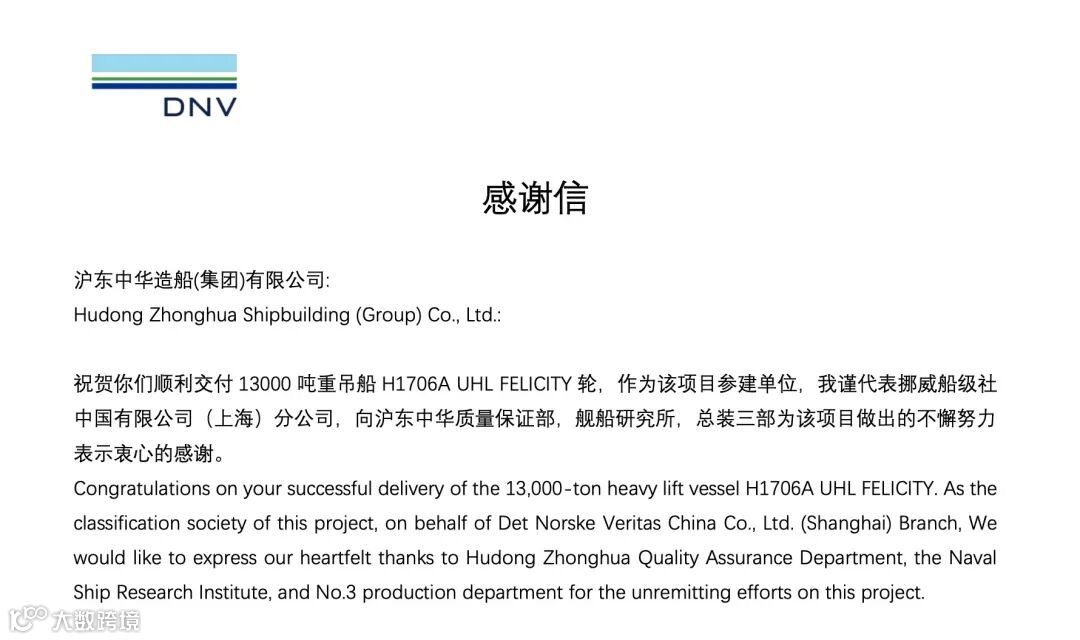 DNV

感谢信

沪东中华造船(集团)有限公司:
Hudong Zhonghua Shipbuilding (Group) Co., Ltd.:

祝贺你们顺利交付 13000 吨重吊船 H1706A UHL FELICITY 轮，作为该项目参建单位，我谨代表挪威船级社中国有限公司（上海）分公司，向沪东中华质量保证部，舰船研究所，总装三部为该项目做出的不懈努力表示衷心的感谢。
Congratulations on your successful delivery of the 13,000-ton heavy lift vessel H1706A UHL FELICITY. As the classification society of this project, on behalf of Det Norske Veritas China Co., Ltd. (Shanghai) Branch, We would like to express our heartfelt thanks to Hudong Zhonghua Quality Assurance Department, the Naval Ship Research Institute, and No.3 production department for the unremitting efforts on this project.

大数跨境